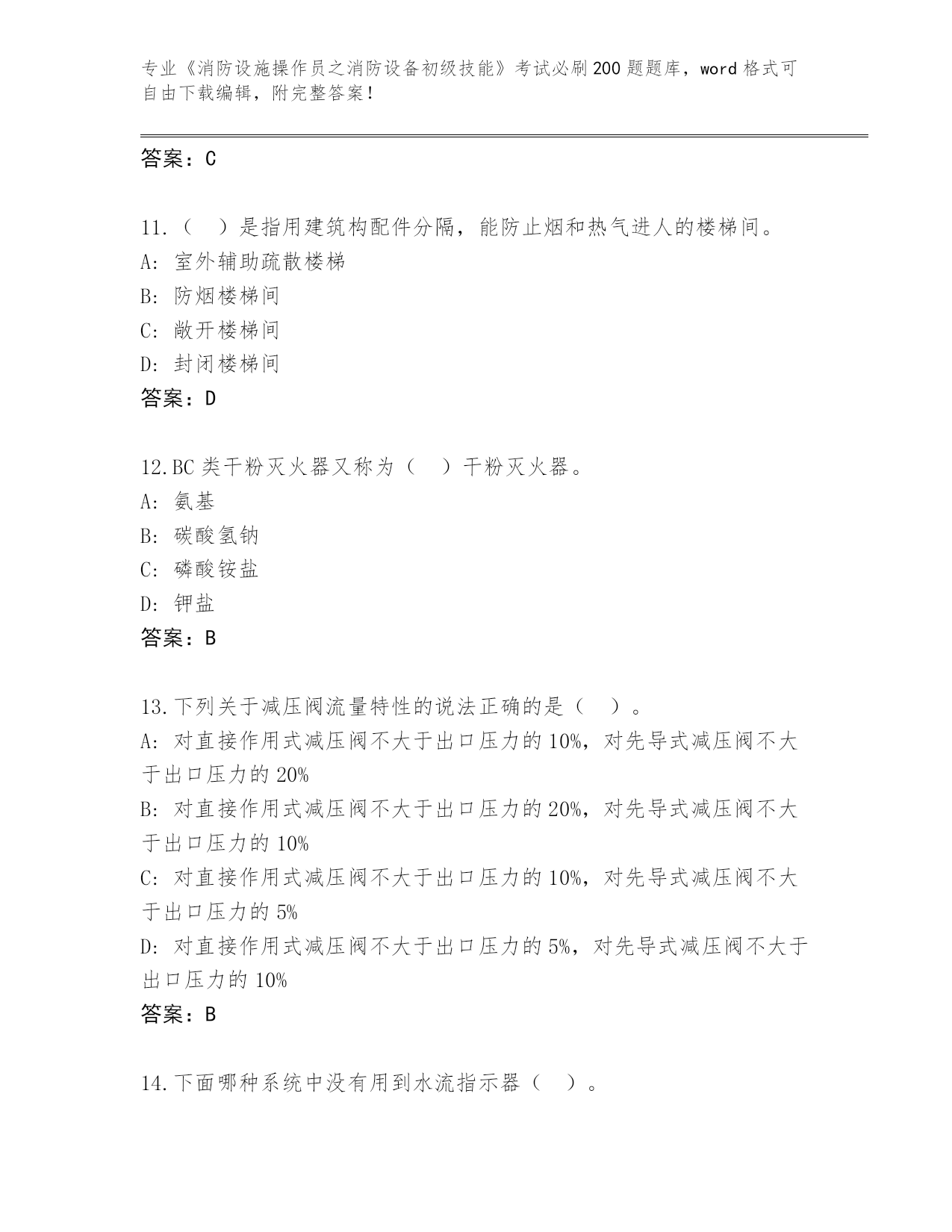 专业《消防设施操作员之消防设备初级技能》考试必刷200题题库，word格式可自由下载编辑，附完整答案！

答案：C

11.（ ）是指用建筑构配件分隔，能防止烟和热气进人的楼梯间。
A: 室外辅助疏散楼梯
B: 防烟楼梯间
C: 敞开楼梯间
D: 封闭楼梯间
答案：D

12.BC类干粉灭火器又称为（ ）干粉灭火器。
A: 氨基
B: 碳酸氢钠
C: 磷酸铵盐
D: 钾盐
答案：B

13.下列关于减压阀流量特性的说法正确的是（ ）。
A: 对直接作用式减压阀不大于出口压力的10%，对先导式减压阀不大于出口压力的20%
B: 对直接作用式减压阀不大于出口压力的20%，对先导式减压阀不大于出口压力的10%
C: 对直接作用式减压阀不大于出口压力的10%，对先导式减压阀不大于出口压力的5%
D: 对直接作用式减压阀不大于出口压力的5%，对先导式减压阀不大于出口压力的10%
答案：B

14.下面哪种系统中没有用到水流指示器（ ）。